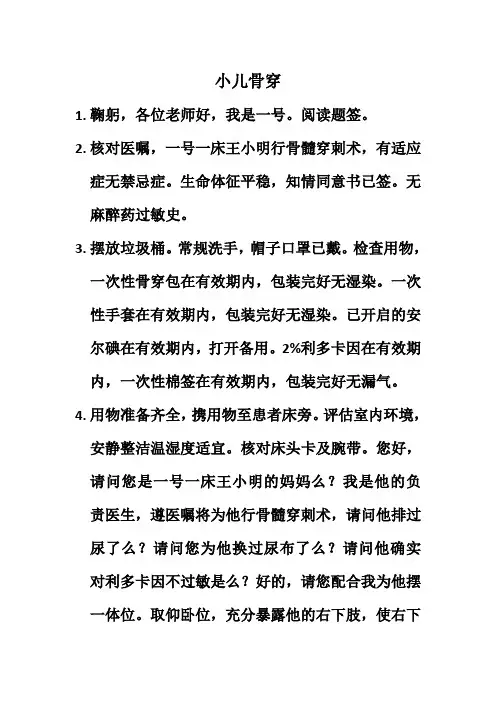 小儿骨穿

1. 鞠躬，各位老师好，我是一号。阅读题签。

2. 核对医嘱，一号一床王小明行骨髓穿刺术，有适应症无禁忌症。生命体征平稳，知情同意书已签。无麻醉药过敏史。

3. 摆放垃圾桶。常规洗手，帽子口罩已戴。检查用物，一次性骨穿包在有效期内，包装完好无湿染。一次性手套在有效期内，包装完好无湿染。已开启的安尔碘在有效期内，打开备用。2%利多卡因在有效期内，一次性棉签在有效期内，包装完好无漏气。

4. 用物准备齐全，携用物至患者床旁。评估室内环境，安静整洁温湿度适宜。核对床头卡及腕带。您好，请问您是一号一床王小明的妈妈么？我是他的负责医生，遵医嘱将为他行骨髓穿刺术，请问他排过尿了么？请问您为他换过尿布了么？请问他确实对利多卡因不过敏是么？好的，请您配合我为他摆一体位。取仰卧位，充分暴露他的右下肢，使右下